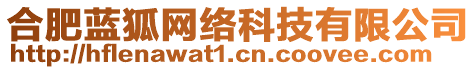 合肥蓝狐网络科技有限公司
http://hflenawat1.cn.coovee.com